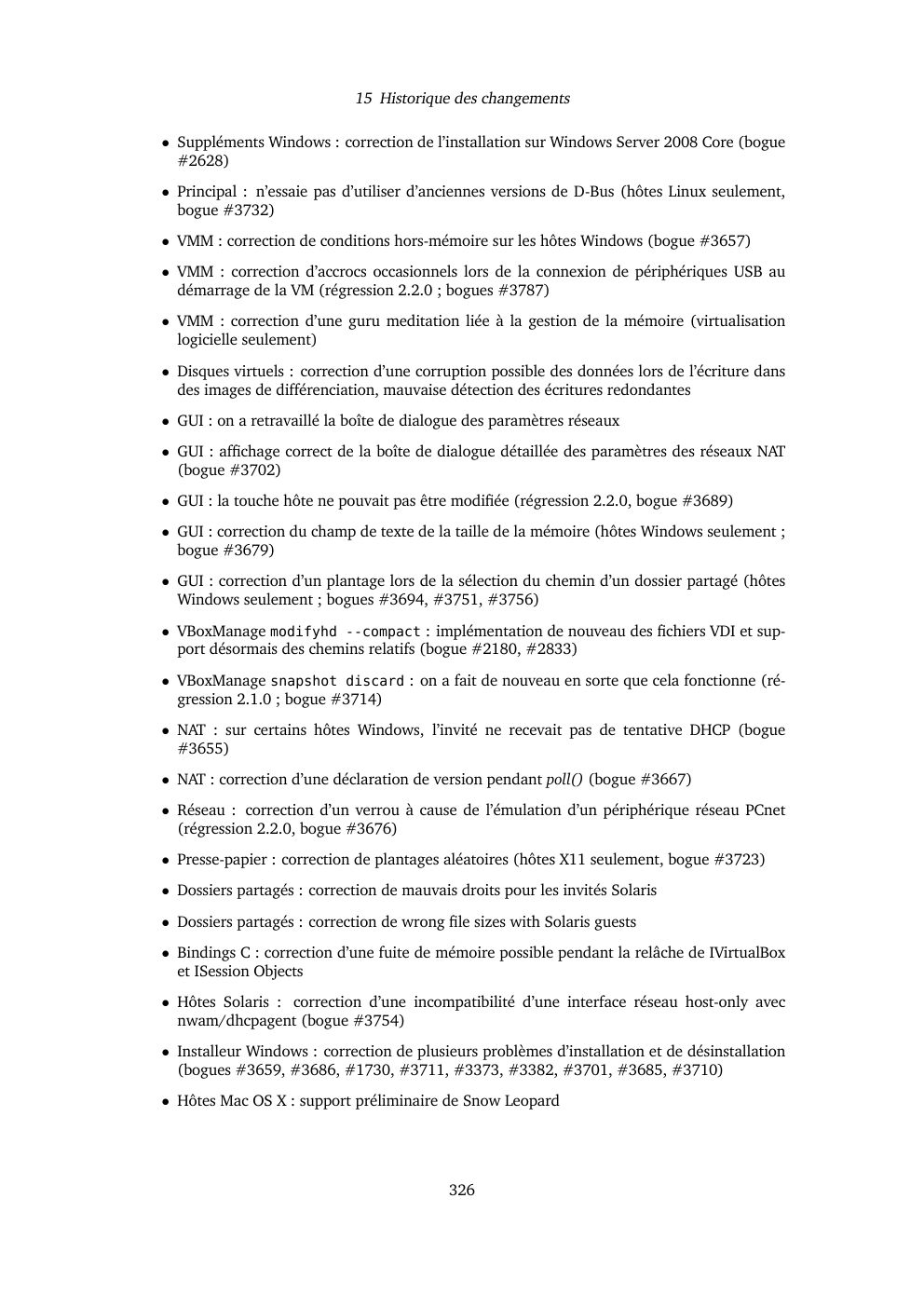 15 Historique des changements

• Suppléments Windows : correction de l'installation sur Windows Server 2008 Core (bogue #2628)

• Principal : n'essaie pas d'utiliser d'anciennes versions de D-Bus (hôtes Linux seulement, bogue #3732)

• VMM : correction de conditions hors-mémoire sur les hôtes Windows (bogue #3657)

• VMM : correction d'accrocs occasionnels lors de la connexion de périphériques USB au démarrage de la VM (régression 2.2.0 ; bogues #3787)

• VMM : correction d'une guru meditation liée à la gestion de la mémoire (virtualisation logicielle seulement)

• Disques virtuels : correction d'une corruption possible des données lors de l'écriture dans des images de différenciation, mauvaise détection des écritures redondantes

• GUI : on a retravaillé la boîte de dialogue des paramètres réseaux

• GUI : affichage correct de la boîte de dialogue détaillée des paramètres des réseaux NAT (bogue #3702)

• GUI : la touche hôte ne pouvait pas être modifiée (régression 2.2.0, bogue #3689)

• GUI : correction du champ de texte de la taille de la mémoire (hôtes Windows seulement ; bogue #3679)

• GUI : correction d'un plantage lors de la sélection du chemin d'un dossier partagé (hôtes Windows seulement ; bogues #3694, #3751, #3756)

• VBoxManage modifyhd --compact : implémentation de nouveau des fichiers VDI et support désormais des chemins relatifs (bogue #2180, #2833)

• VBoxManage snapshot discard : on a fait de nouveau en sorte que cela fonctionne (régression 2.1.0 ; bogue #3714)

• NAT : sur certains hôtes Windows, l'invité ne recevait pas de tentative DHCP (bogue #3655)

• NAT : correction d'une déclaration de version pendant poll() (bogue #3667)

• Réseau : correction d'un verrou à cause de l'émulation d'un périphérique réseau PCnet (régression 2.2.0, bogue #3676)

• Presse-papier : correction de plantages aléatoires (hôtes X11 seulement, bogue #3723)

• Dossiers partagés : correction de mauvais droits pour les invités Solaris

• Dossiers partagés : correction de wrong file sizes with Solaris guests

• Bindings C : correction d'une fuite de mémoire possible pendant la relâche de IVirtualBox et ISession Objects

• Hôtes Solaris : correction d'une incompatibilité d'une interface réseau host-only avec nwam/dhcpagent (bogue #3754)

• Installeur Windows : correction de plusieurs problèmes d'installation et de désinstallation (bogues #3659, #3686, #1730, #3711, #3373, #3382, #3701, #3685, #3710)

• Hôtes Mac OS X : support préliminaire de Snow Leopard

326